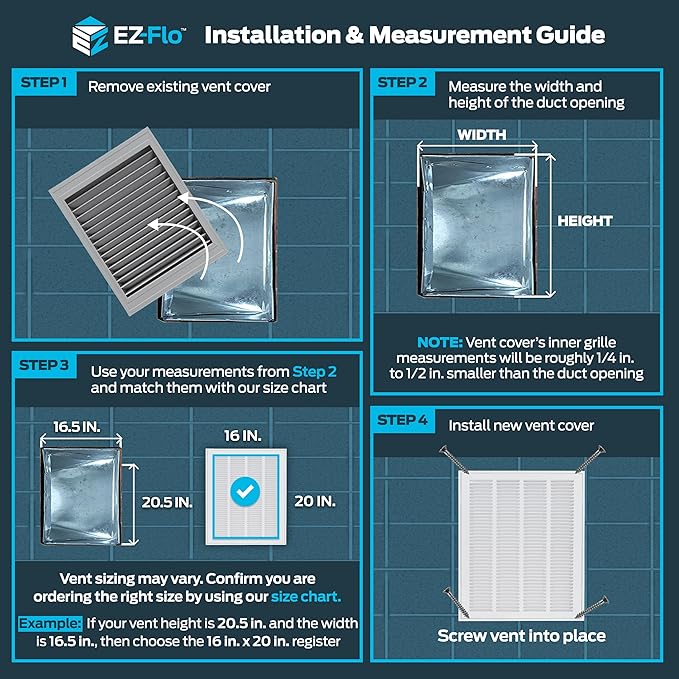 EZ-Flo™ Installation & Measurement Guide

STEP 1 Remove existing vent cover

STEP 2 Measure the width and height of the duct opening

WIDTH

HEIGHT

NOTE: Vent cover's inner grille measurements will be roughly 1/4 in. to 1/2 in. smaller than the duct opening

STEP 3 Use your measurements from Step 2 and match them with our size chart

16.5 IN.

20.5 IN.

16 IN.

20 IN.

Vent sizing may vary. Confirm you are ordering the right size by using our size chart.

Example: If your vent height is 20.5 in. and the width is 16.5 in., then choose the 16 in. x 20 in. register

STEP 4 Install new vent cover

Screw vent into place